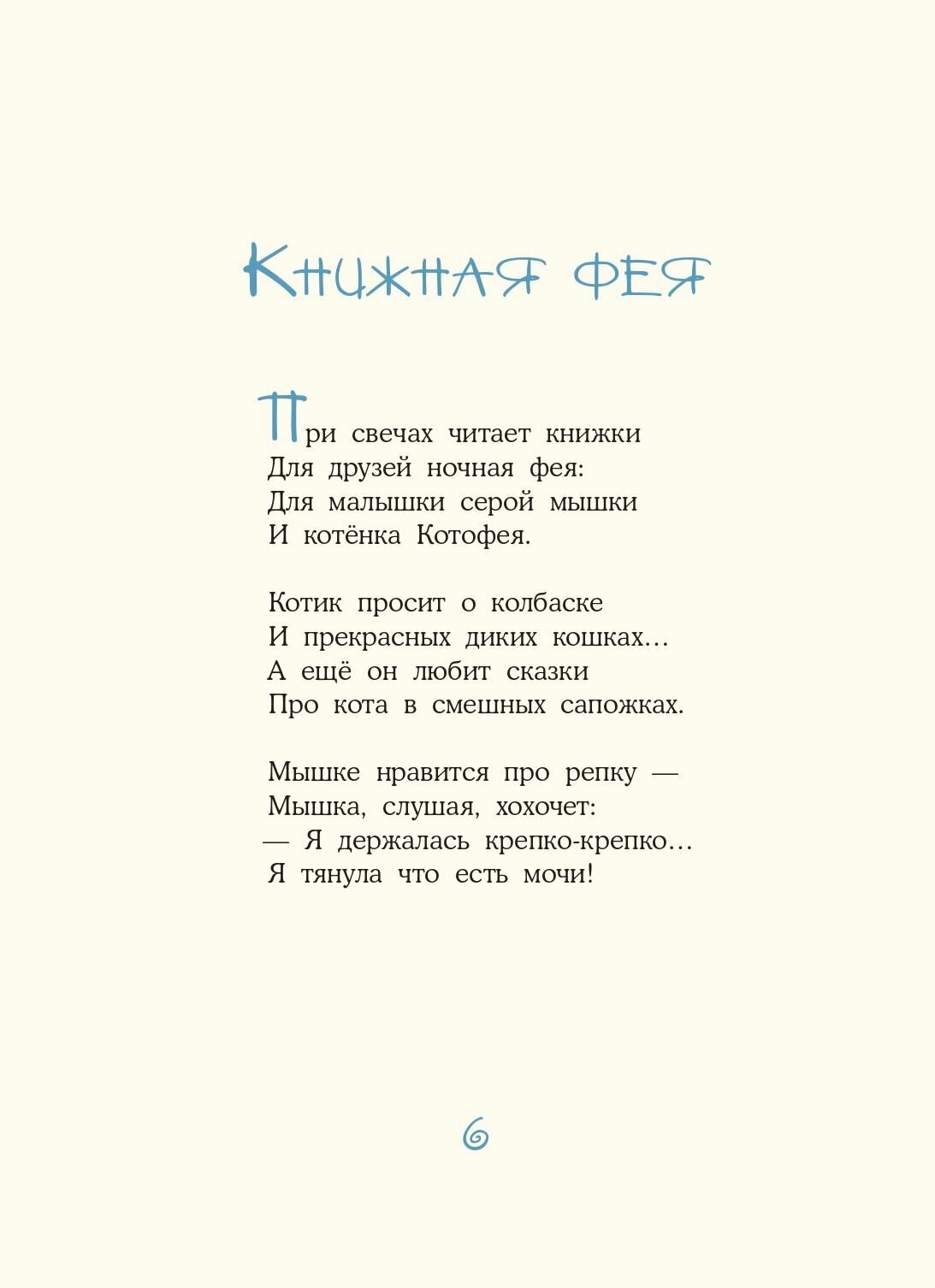 Книжная фея

При свечах читает книжки
Для друзей ночная фея:
Для малышки серой мышки
И котёнка Котофея.

Котик просит о колбаске
И прекрасных диких кошках...
А ещё он любит сказки
Про кота в смешных сапожках.

Мышке нравится про репку —
Мышка, слушая, хохочет:
— Я держалась крепко-крепко...
Я тянула что есть мочи!

6